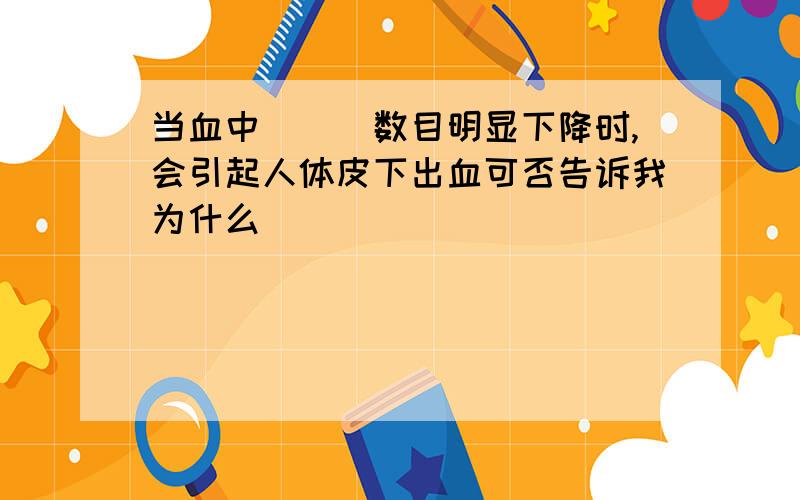 当血中（　　）数目明显下降时，会引起人体皮下出血可否告诉我为什么